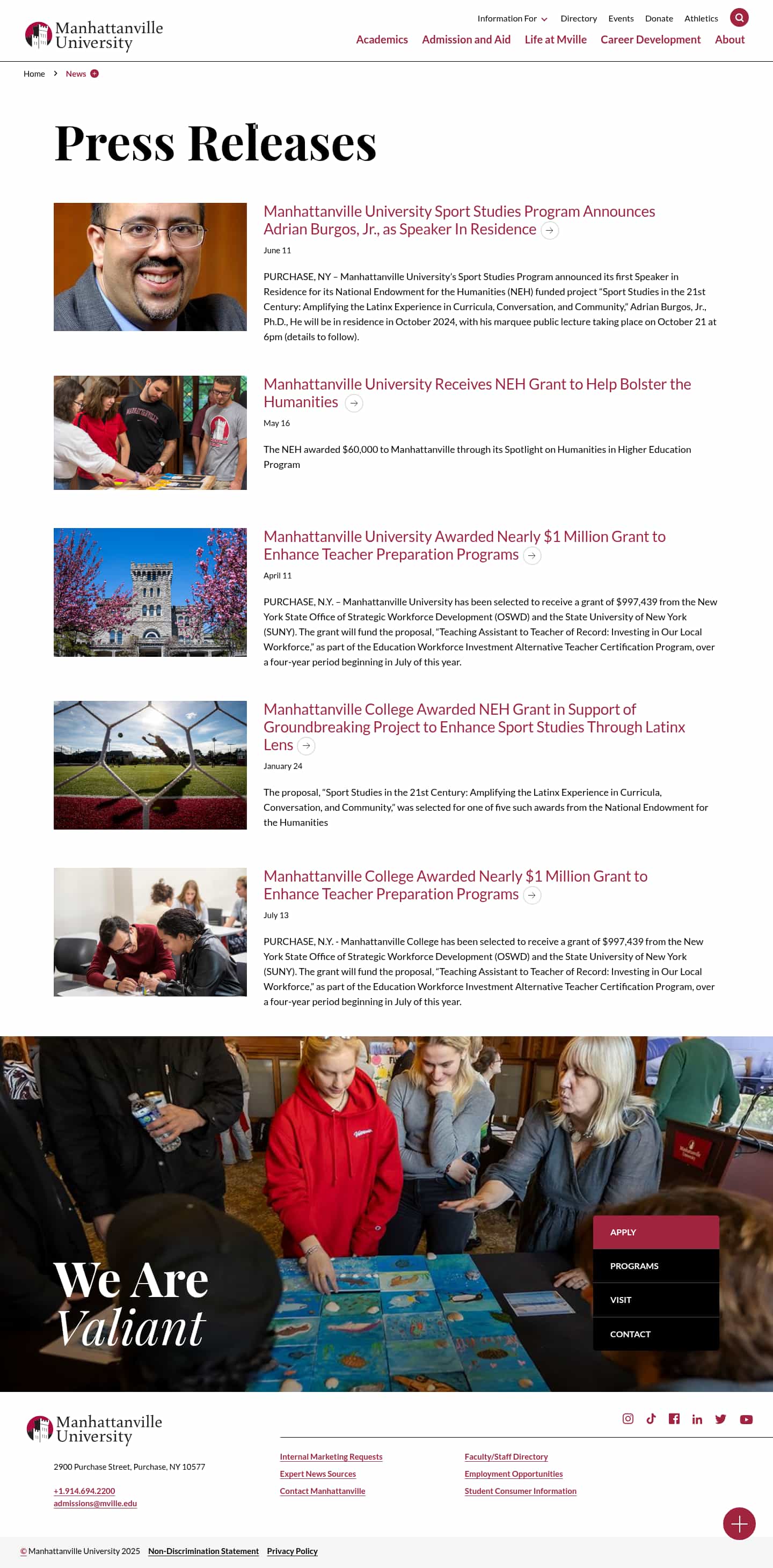 Manhattanville University

Information For Directory Events Donate Athletics

Academics Admission and Aid Life at Mville Career Development About

Home News

Press Releases

Manhattanville University Sport Studies Program Announces Adrian Burgos, Jr., as Speaker In Residence

June 11

PURCHASE, NY – Manhattanville University's Sport Studies Program announced its first Speaker in Residence for its National Endowment for the Humanities (NEH) funded project "Sport Studies in the 21st Century: Amplifying the Latinx Experience in Curricula, Conversation, and Community," Adrian Burgos, Jr., Ph.D., He will be in residence in October 2024, with his marquee public lecture taking place on October 21 at 6pm (details to follow).

Manhattanville University Receives NEH Grant to Help Bolster the Humanities

May 16

The NEH awarded $60,000 to Manhattanville through its Spotlight on Humanities in Higher Education Program

Manhattanville University Awarded Nearly $1 Million Grant to Enhance Teacher Preparation Programs

April 11

PURCHASE, N.Y. – Manhattanville University has been selected to receive a grant of $997,439 from the New York State Office of Strategic Workforce Development (OSWD) and the State University of New York (SUNY). The grant will fund the proposal, "Teaching Assistant to Teacher of Record: Investing in Our Local Workforce," as part of the Education Workforce Investment Alternative Teacher Certification Program, over a four-year period beginning in July of this year.

Manhattanville College Awarded NEH Grant in Support of Groundbreaking Project to Enhance Sport Studies Through Latinx Lens

January 24

The proposal, "Sport Studies in the 21st Century: Amplifying the Latinx Experience in Curricula, Conversation, and Community," was selected for one of five such awards from the National Endowment for the Humanities

Manhattanville College Awarded Nearly $1 Million Grant to Enhance Teacher Preparation Programs

July 13

PURCHASE, N.Y. - Manhattanville College has been selected to receive a grant of $997,439 from the New York State Office of Strategic Workforce Development (OSWD) and the State University of New York (SUNY). The grant will fund the proposal, "Teaching Assistant to Teacher of Record: Investing in Our Local Workforce," as part of the Education Workforce Investment Alternative Teacher Certification Program, over a four-year period beginning in July of this year.

We Are Valiant

APPLY
PROGRAMS
VISIT
CONTACT

Manhattanville University

2900 Purchase Street, Purchase, NY 10577

+1.914.694.2200
admissions@mville.edu

Internal Marketing Requests
Expert News Sources
Contact Manhattanville

Faculty/Staff Directory
Employment Opportunities
Student Consumer Information

© Manhattanville University 2025 Non-Discrimination Statement Privacy Policy